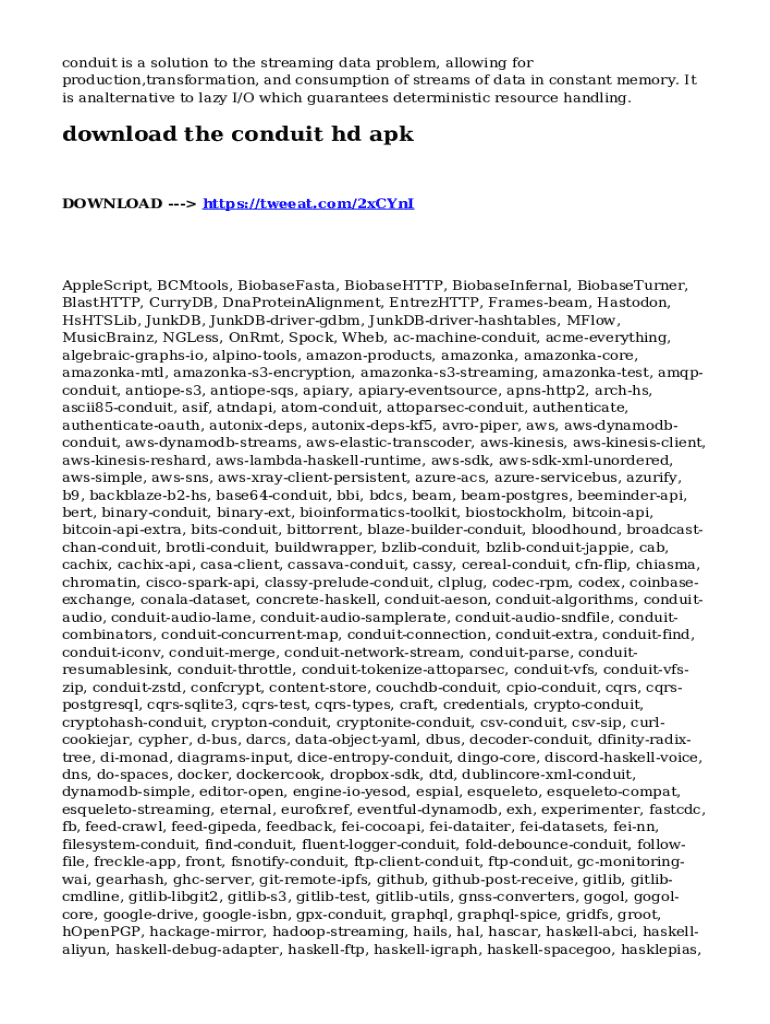 conduit is a solution to the streaming data problem, allowing for production,transformation, and consumption of streams of data in constant memory. It is analternative to lazy I/O which guarantees deterministic resource handling.

download the conduit hd apk

DOWNLOAD ---> https://tweeat.com/2xCYnI

AppleScript, BCMtools, BiobaseFasta, BiobaseHTTP, BiobaseInfernal, BiobaseTurner, BlastHTTP, CurryDB, DnaProteinAlignment, EntrezHTTP, Frames-beam, Hastodon, HsHTSLib, JunkDB, JunkDB-driver-gdbm, JunkDB-driver-hashtables, MFlow, MusicBrainz, NGLess, OnRmt, Spock, Wheb, ac-machine-conduit, acme-everything, algebraic-graphs-io, alpino-tools, amazon-products, amazonka, amazonka-core, amazonka-mtl, amazonka-s3-encryption, amazonka-s3-streaming, amazonka-test, amqp-conduit, antiope-s3, antiope-sqs, apiary, apiary-eventsource, apns-http2, arch-hs, ascii85-conduit, asif, atndapi, atom-conduit, attoparsec-conduit, authenticate, authenticate-oauth, autonix-deps, autonix-deps-kf5, avro-piper, aws, aws-dynamodb-conduit, aws-dynamodb-streams, aws-elastic-transcoder, aws-kinesis, aws-kinesis-client, aws-kinesis-reshard, aws-lambda-haskell-runtime, aws-sdk, aws-sdk-xml-unordered, aws-simple, aws-sns, aws-xray-client-persistent, azure-acs, azure-servicebus, azurify, b9, backblaze-b2-hs, base64-conduit, bbi, bdcs, beam, beam-postgres, beeminder-api, bert, binary-conduit, binary-ext, bioinformatics-toolkit, biostockholm, bitcoin-api, bitcoin-api-extra, bits-conduit, bittorrent, blaze-builder-conduit, bloodhound, broadcast-chan-conduit, brotli-conduit, buildwrapper, bzlib-conduit, bzlib-conduit-jappie, cab, cachix, cachix-api, casa-client, cassava-conduit, cassy, cereal-conduit, cfn-flip, chiasma, chromatin, cisco-spark-api, classy-prelude-conduit, clplug, codec-rpm, codex, coinbase-exchange, conala-dataset, concrete-haskell, conduit-aeson, conduit-algorithms, conduit-audio, conduit-audio-lame, conduit-audio-samplerate, conduit-audio-sndfile, conduit-combinators, conduit-concurrent-map, conduit-connection, conduit-extra, conduit-find, conduit-iconv, conduit-merge, conduit-network-stream, conduit-parse, conduit-resumablesink, conduit-throttle, conduit-tokenize-attoparsec, conduit-vfs, conduit-vfs-zip, conduit-zstd, confcrypt, content-store, couchdb-conduit, cpio-conduit, cqrs, cqrs-postgresql, cqrs-sqlite3, cqrs-test, cqrs-types, craft, credentials, crypto-conduit, cryptohash-conduit, crypton-conduit, cryptonite-conduit, csv-conduit, csv-sip, curl-cookiejar, cypher, d-bus, darcs, data-object-yaml, dbus, decoder-conduit, dfinity-radix-tree, di-monad, diagrams-input, dice-entropy-conduit, dingo-core, discord-haskell-voice, dns, do-spaces, docker, dockercook, dropbox-sdk, dtd, dublincore-xml-conduit, dynamodb-simple, editor-open, engine-io-yesod, espial, esqueleto, esqueleto-compat, esqueleto-streaming, eternal, eurofxref, eventful-dynamodb, exh, experimenter, fastcdc, fb, feed-crawl, feed-gipeda, feedback, fei-cocoapi, fei-dataiter, fei-datasets, fei-nn, filesystem-conduit, find-conduit, fluent-logger-conduit, fold-debounce-conduit, follow-file, freckle-app, front, fsnotify-conduit, ftp-client-conduit, ftp-conduit, gc-monitoring-wai, gearhash, ghc-server, git-remote-ipfs, github, github-post-receive, gitlib, gitlib-cmdline, gitlib-libgit2, gitlib-s3, gitlib-test, gitlib-utils, gnss-converters, gogol, gogol-core, google-drive, google-isbn, gpx-conduit, graphql, graphql-spice, gridfs, groot, hOpenPGP, hackage-mirror, hadoop-streaming, hails, hal, hascar, haskell-abci, haskell-aliyun, haskell-debug-adapter, haskell-ftp, haskell-igraph, haskell-spacegoo, hasklepias,